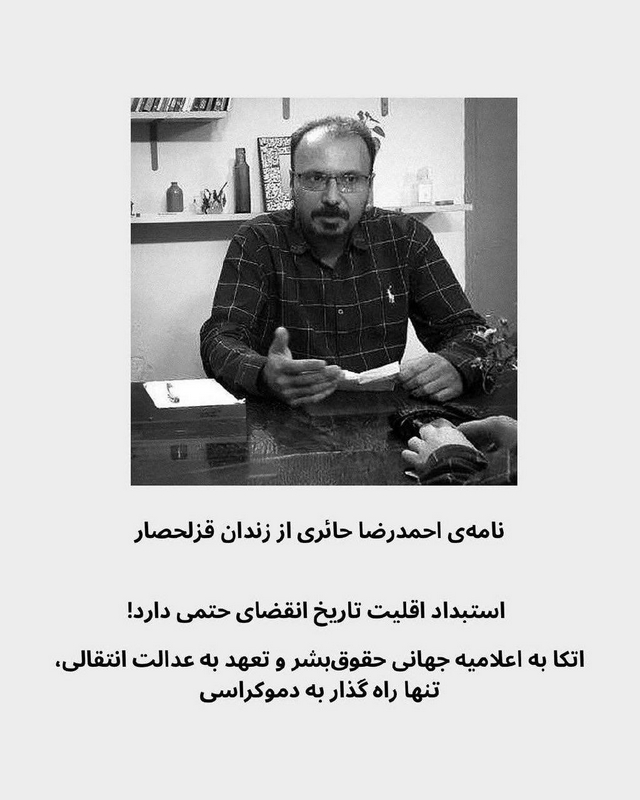 نامه‌ی احمدرضا حائری از زندان قزلحصار

استبداد اقلیت تاریخ انقضای حتمی دارد!

اتکا به اعلامیه جهانی حقوق‌بشر و تعهد به عدالت انتقالی، تنها راه گذار به دموکراسی